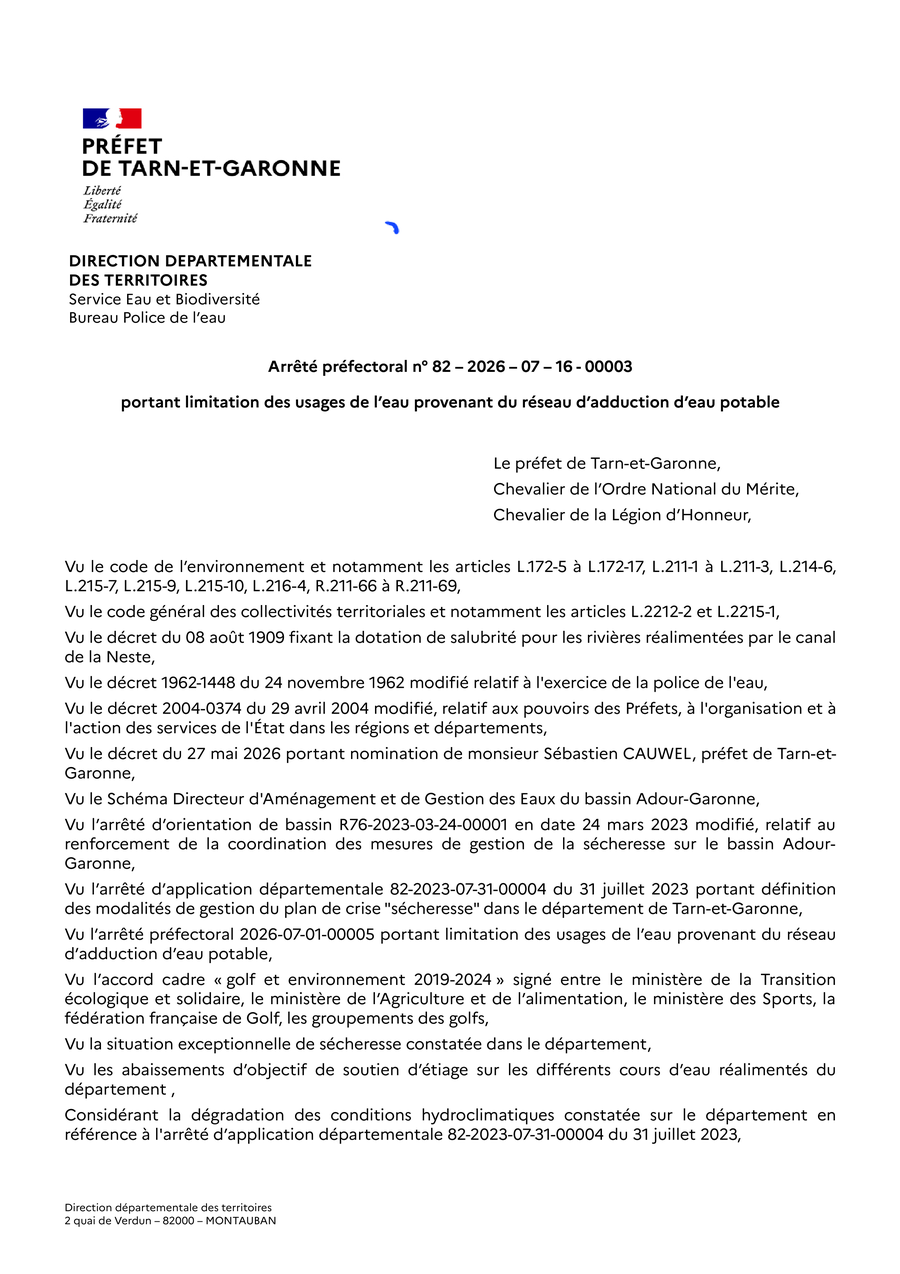 PRÉFET
DE TARN-ET-GARONNE
Liberté
Égalité
Fraternité

DIRECTION DEPARTEMENTALE
DES TERRITOIRES
Service Eau et Biodiversité
Bureau Police de l'eau

Arrêté préfectoral n° 82 – 2026 – 07 – 16 - 00003

portant limitation des usages de l'eau provenant du réseau d'adduction d'eau potable

Le préfet de Tarn-et-Garonne,
Chevalier de l'Ordre National du Mérite,
Chevalier de la Légion d'Honneur,

Vu le code de l'environnement et notamment les articles L.172-5 à L.172-17, L.211-1 à L.211-3, L.214-6, L.215-7, L.215-9, L.215-10, L.216-4, R.211-66 à R.211-69,

Vu le code général des collectivités territoriales et notamment les articles L.2212-2 et L.2215-1,

Vu le décret du 08 août 1909 fixant la dotation de salubrité pour les rivières réalimentées par le canal de la Neste,

Vu le décret 1962-1448 du 24 novembre 1962 modifié relatif à l'exercice de la police de l'eau,

Vu le décret 2004-0374 du 29 avril 2004 modifié, relatif aux pouvoirs des Préfets, à l'organisation et à l'action des services de l'État dans les régions et départements,

Vu le décret du 27 mai 2026 portant nomination de monsieur Sébastien CAUWEL, préfet de Tarn-et-Garonne,

Vu le Schéma Directeur d'Aménagement et de Gestion des Eaux du bassin Adour-Garonne,

Vu l'arrêté d'orientation de bassin R76-2023-03-24-00001 en date 24 mars 2023 modifié, relatif au renforcement de la coordination des mesures de gestion de la sécheresse sur le bassin Adour-Garonne,

Vu l'arrêté d'application départementale 82-2023-07-31-00004 du 31 juillet 2023 portant définition des modalités de gestion du plan de crise "sécheresse" dans le département de Tarn-et-Garonne,

Vu l'arrêté préfectoral 2026-07-01-00005 portant limitation des usages de l'eau provenant du réseau d'adduction d'eau potable,

Vu l'accord cadre « golf et environnement 2019-2024 » signé entre le ministère de la Transition écologique et solidaire, le ministère de l'Agriculture et de l'alimentation, le ministère des Sports, la fédération française de Golf, les groupements des golfs,

Vu la situation exceptionnelle de sécheresse constatée dans le département,

Vu les abaissements d'objectif de soutien d'étiage sur les différents cours d'eau réalimentés du département ,

Considérant la dégradation des conditions hydroclimatiques constatée sur le département en référence à l'arrêté d'application départementale 82-2023-07-31-00004 du 31 juillet 2023,

Direction départementale des territoires
2 quai de Verdun – 82000 – MONTAUBAN